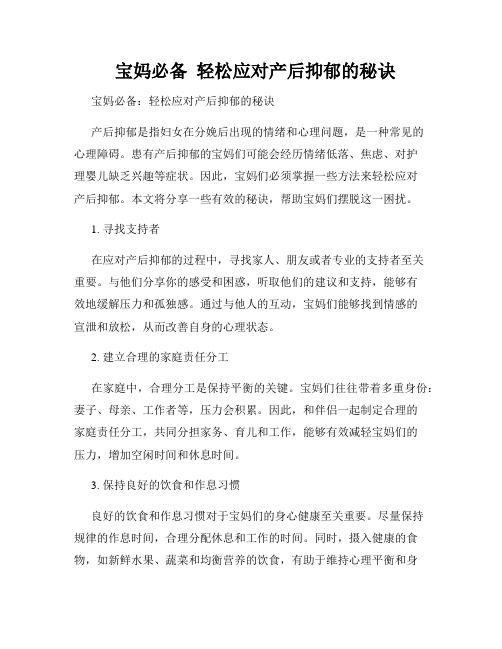 宝妈必备 轻松应对产后抑郁的秘诀

宝妈必备：轻松应对产后抑郁的秘诀

产后抑郁是指妇女在分娩后出现的情绪和心理问题，是一种常见的心理障碍。患有产后抑郁的宝妈们可能会经历情绪低落、焦虑、对护理婴儿缺乏兴趣等症状。因此，宝妈们必须掌握一些方法来轻松应对产后抑郁。本文将分享一些有效的秘诀，帮助宝妈们摆脱这一困扰。

1. 寻找支持者

在应对产后抑郁的过程中，寻找家人、朋友或者专业的支持者至关重要。与他们分享你的感受和困惑，听取他们的建议和支持，能够有效地缓解压力和孤独感。通过与他人的互动，宝妈们能够找到情感的宣泄和放松，从而改善自身的心理状态。

2. 建立合理的家庭责任分工

在家庭中，合理分工是保持平衡的关键。宝妈们往往带着多重身份：妻子、母亲、工作者等，压力会积累。因此，和伴侣一起制定合理的家庭责任分工，共同分担家务、育儿和工作，能够有效减轻宝妈们的压力，增加空闲时间和休息时间。

3. 保持良好的饮食和作息习惯

良好的饮食和作息习惯对于宝妈们的身心健康至关重要。尽量保持规律的作息时间，合理分配休息和工作的时间。同时，摄入健康的食物，如新鲜水果、蔬菜和均衡营养的饮食，有助于维持心理平衡和身